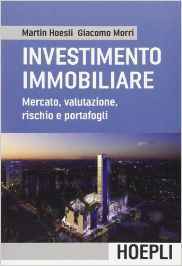 Martin Hoesli Giacomo Morri

INVESTIMENTO IMMOBILIARE

Mercato, valutazione, rischio e portafogli

HOEPLI